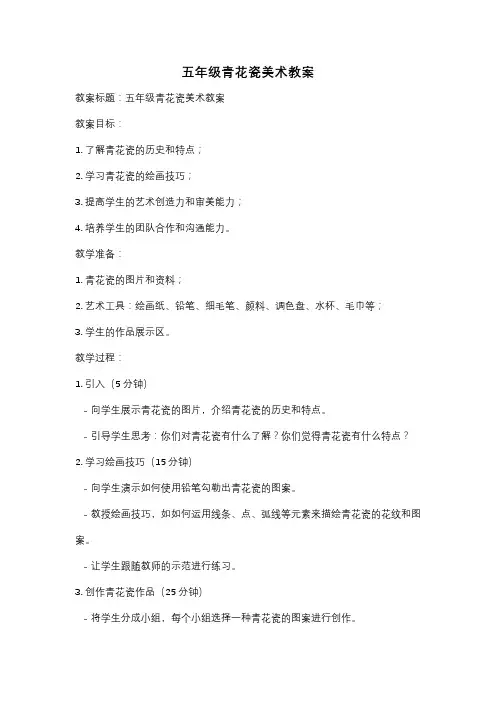 五年级青花瓷美术教案

教案标题：五年级青花瓷美术教案

教案目标：

1. 了解青花瓷的历史和特点；

2. 学习青花瓷的绘画技巧；

3. 提高学生的艺术创造力和审美能力；

4. 培养学生的团队合作和沟通能力。

教学准备：

1. 青花瓷的图片和资料；

2. 艺术工具：绘画纸、铅笔、细毛笔、颜料、调色盘、水杯、毛巾等；

3. 学生的作品展示区。

教学过程：

1. 引入（5 分钟）

- 向学生展示青花瓷的图片，介绍青花瓷的历史和特点。

- 引导学生思考：你们对青花瓷有什么了解？你们觉得青花瓷有什么特点？

2. 学习绘画技巧（15 分钟）

- 向学生演示如何使用铅笔勾勒出青花瓷的图案。

- 教授绘画技巧，如如何运用线条、点、弧线等元素来描绘青花瓷的花纹和图案。

- 让学生跟随教师的示范进行练习。

3. 创作青花瓷作品（25 分钟）

- 将学生分成小组，每个小组选择一种青花瓷的图案进行创作。